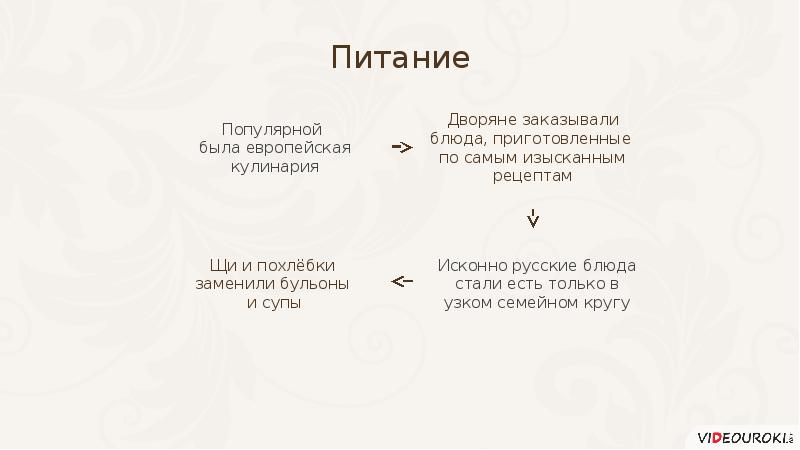 Питание

Популярной была европейская кулинария

Дворяне заказывали блюда, приготовленные по самым изысканным рецептам

Исконно русские блюда стали есть только в узком семейном кругу

Щи и похлёбки заменили бульоны и супы

VIDEOUROKI